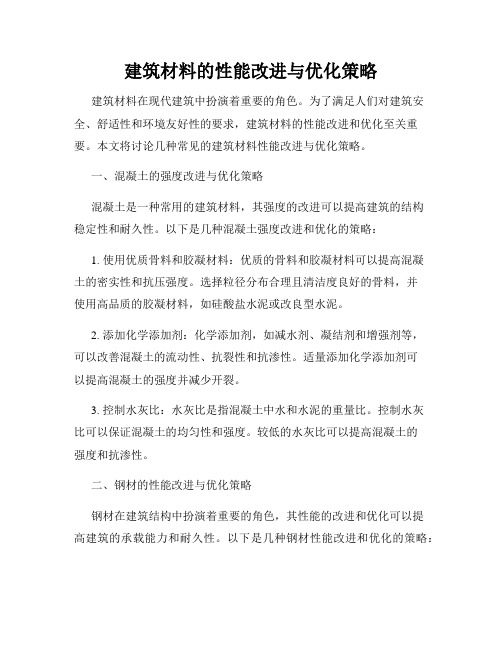 建筑材料的性能改进与优化策略

建筑材料在现代建筑中扮演着重要的角色。为了满足人们对建筑安全、舒适性和环境友好性的要求，建筑材料的性能改进和优化至关重要。本文将讨论几种常见的建筑材料性能改进与优化策略。

一、混凝土的强度改进与优化策略

混凝土是一种常用的建筑材料，其强度的改进可以提高建筑的结构稳定性和耐久性。以下是几种混凝土强度改进和优化的策略：

1. 使用优质骨料和胶凝材料：优质的骨料和胶凝材料可以提高混凝土的密实性和抗压强度。选择粒径分布合理且清洁度良好的骨料，并使用高品质的胶凝材料，如硅酸盐水泥或改良型水泥。

2. 添加化学添加剂：化学添加剂，如减水剂、凝结剂和增强剂等，可以改善混凝土的流动性、抗裂性和抗渗性。适量添加化学添加剂可以提高混凝土的强度并减少开裂。

3. 控制水灰比：水灰比是指混凝土中水和水泥的重量比。控制水灰比可以保证混凝土的均匀性和强度。较低的水灰比可以提高混凝土的强度和抗渗性。

二、钢材的性能改进与优化策略

钢材在建筑结构中扮演着重要的角色，其性能的改进和优化可以提高建筑的承载能力和耐久性。以下是几种钢材性能改进和优化的策略：